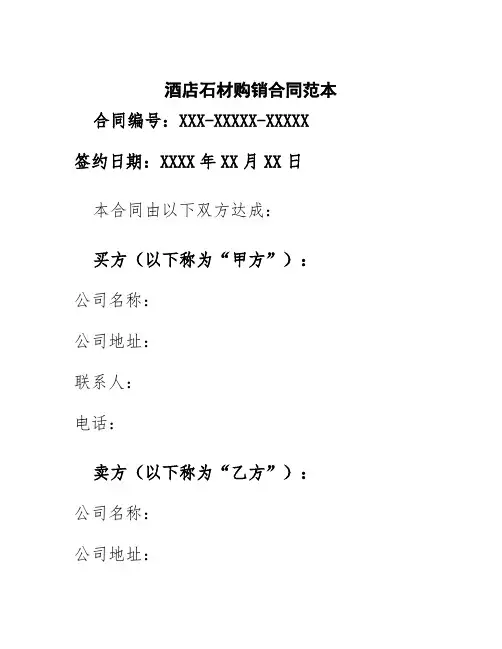 酒店石材购销合同范本

合同编号：XXX-XXXXX-XXXXX

签约日期：XXXX 年 XX 月 XX 日

本合同由以下双方达成：

买方（以下称为“甲方”）：

公司名称：

公司地址：

联系人：

电话：

卖方（以下称为“乙方”）：

公司名称：

公司地址：